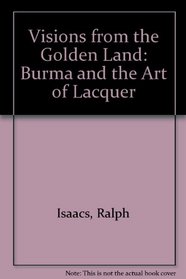 Visions from the Golden Land: Burma and the Art of Lacquer

Isaacs, Ralph

Note: This is not the actual book cover